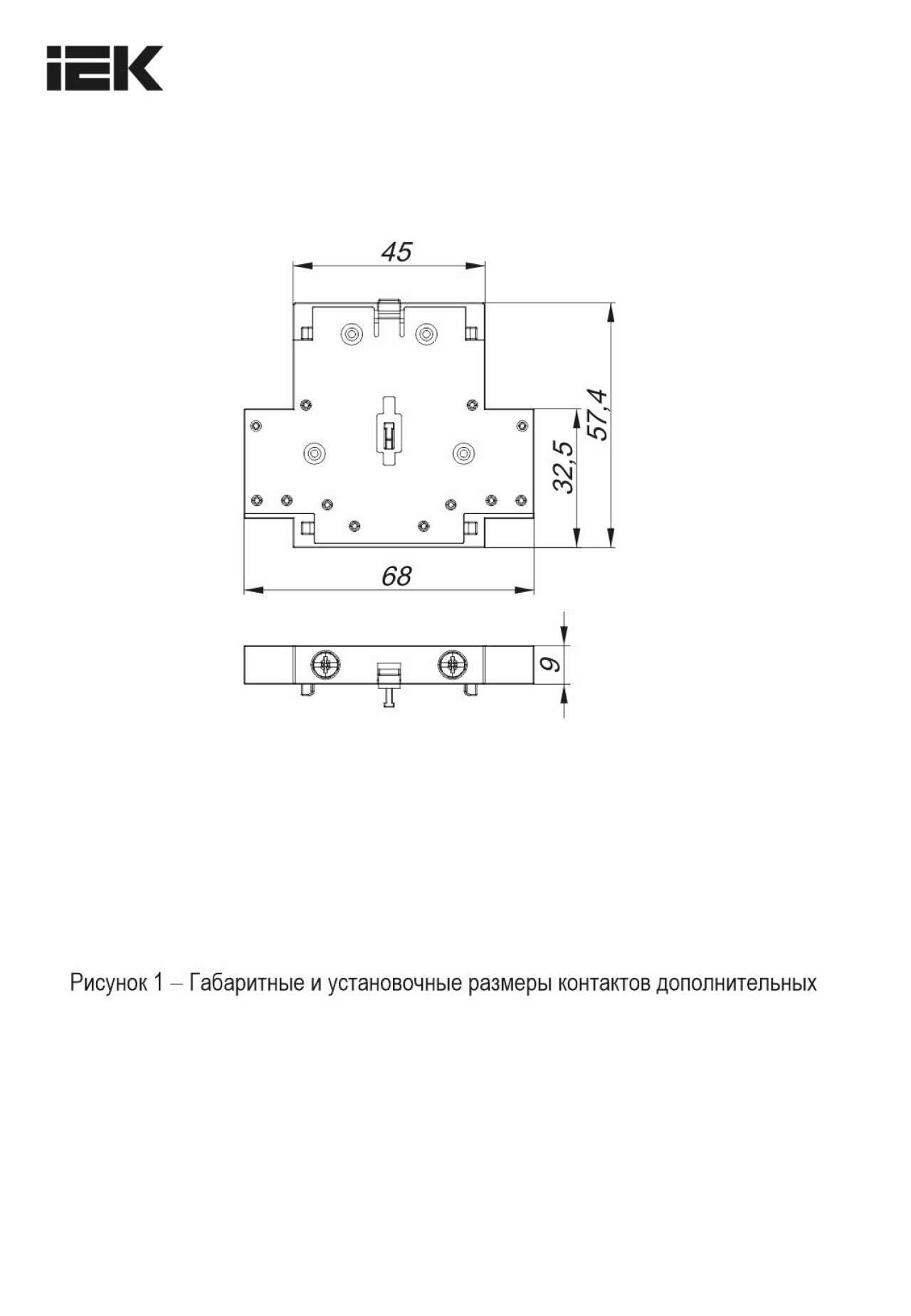 IEK

45

57,4

32,5

68

9

Рисунок 1 – Габаритные и установочные размеры контактов дополнительных